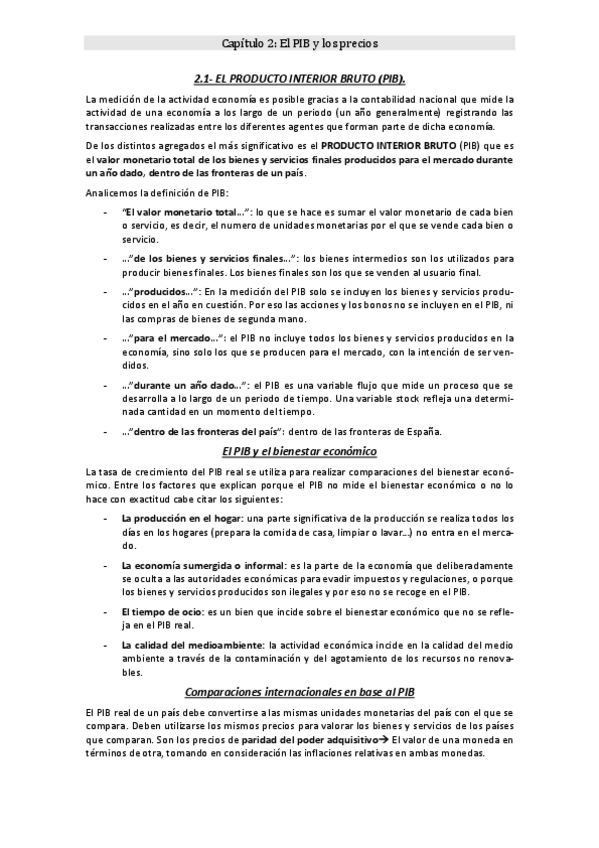 Capítulo 2: El PIB y los precios

2.1- EL PRODUCTO INTERIOR BRUTO (PIB).

La medición de la actividad economía es posible gracias a la contabilidad nacional que mide la actividad de una economía a los largo de un periodo (un año generalmente) registrando las transacciones realizadas entre los diferentes agentes que forman parte de dicha economía.

De los distintos agregados el más significativo es el PRODUCTO INTERIOR BRUTO (PIB) que es el valor monetario total de los bienes y servicios finales producidos para el mercado durante un año dado, dentro de las fronteras de un país.

Analicemos la definición de PIB:

- "El valor monetario total…": lo que se hace es sumar el valor monetario de cada bien o servicio, es decir, el numero de unidades monetarias por el que se vende cada bien o servicio.
- …"de los bienes y servicios finales…": los bienes intermedios son los utilizados para producir bienes finales. Los bienes finales son los que se venden al usuario final.
- …"producidos…": En la medición del PIB solo se incluyen los bienes y servicios producidos en el año en cuestión. Por eso las acciones y los bonos no se incluyen en el PIB, ni las compras de bienes de segunda mano.
- …"para el mercado…": el PIB no incluye todos los bienes y servicios producidos en la economía, sino solo los que se producen para el mercado, con la intención de ser vendidos.
- …"durante un año dado…": el PIB es una variable flujo que mide un proceso que se desarrolla a lo largo de un periodo de tiempo. Una variable stock refleja una determinada cantidad en un momento del tiempo.
- …"dentro de las fronteras del país": dentro de las fronteras de España.

El PIB y el bienestar económico

La tasa de crecimiento del PIB real se utiliza para realizar comparaciones del bienestar económico. Entre los factores que explican porque el PIB no mide el bienestar económico o no lo hace con exactitud cabe citar los siguientes:

- La producción en el hogar: una parte significativa de la producción se realiza todos los días en los hogares (prepara la comida de casa, limpiar o lavar…) no entra en el mercado.
- La economía sumergida o informal: es la parte de la economía que deliberadamente se oculta a las autoridades económicas para evadir impuestos y regulaciones, o porque los bienes y servicios producidos son ilegales y por eso no se recoge en el PIB.
- El tiempo de ocio: es un bien que incide sobre el bienestar económico que no se refleja en el PIB real.
- La calidad del medioambiente: la actividad económica incide en la calidad del medio ambiente a través de la contaminación y del agotamiento de los recursos no renovables.

Comparaciones internacionales en base al PIB

El PIB real de un país debe convertirse a las mismas unidades monetarias del país con el que se compara. Deben utilizarse los mismos precios para valorar los bienes y servicios de los países que comparan. Son los precios de paridad del poder adquisitivo→ El valor de una moneda en términos de otra, tomando en consideración las inflaciones relativas en ambas monedas.